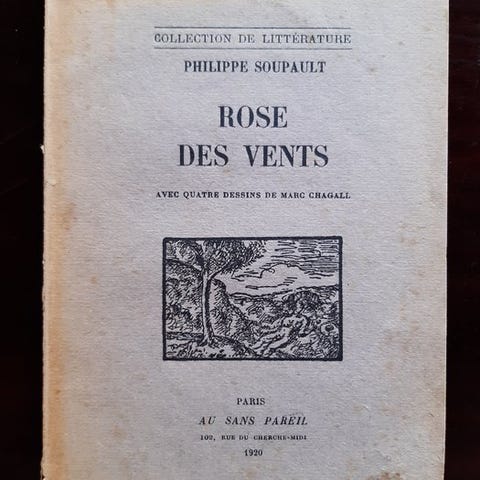 COLLECTION DE LITTÉRATURE

PHILIPPE SOUPAULT

ROSE
DES VENTS

AVEC QUATRE DESSINS DE MARC CHAGALL

PARIS
AU SANS PAREIL
102, RUE DU CHERCHE-MIDI
1920